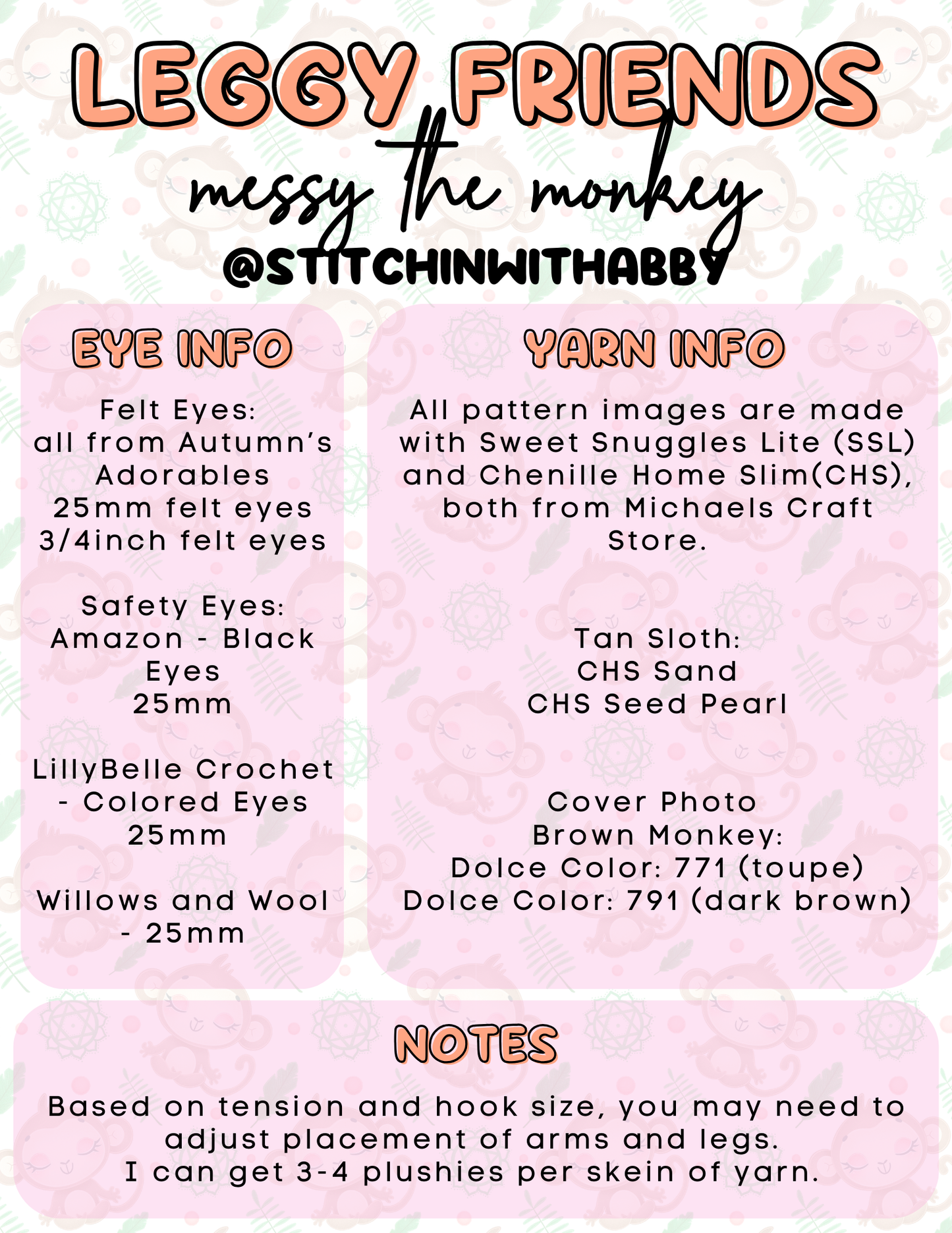 LEGGY FRIENDS
messy the monkey
@STITCHINWITHABBY

EYE INFO

Felt Eyes:
all from Autumn's Adorables
25mm felt eyes
3/4inch felt eyes

Safety Eyes:
Amazon - Black Eyes
25mm

LillyBelle Crochet - Colored Eyes
25mm

Willows and Wool - 25mm

YARN INFO

All pattern images are made with Sweet Snuggles Lite (SSL) and Chenille Home Slim(CHS), both from Michaels Craft Store.

Tan Sloth:
CHS Sand
CHS Seed Pearl

Cover Photo
Brown Monkey:
Dolce Color: 771 (toupe)
Dolce Color: 791 (dark brown)

NOTES

Based on tension and hook size, you may need to adjust placement of arms and legs.
I can get 3-4 plushies per skein of yarn.